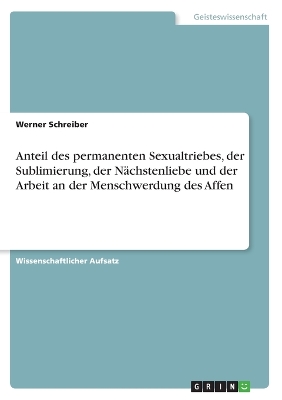 Geisteswissenschaft

Werner Schreiber

Anteil des permanenten Sexualtriebes, der Sublimierung, der Nächstenliebe und der Arbeit an der Menschwerdung des Affen

Wissenschaftlicher Aufsatz

GRIN